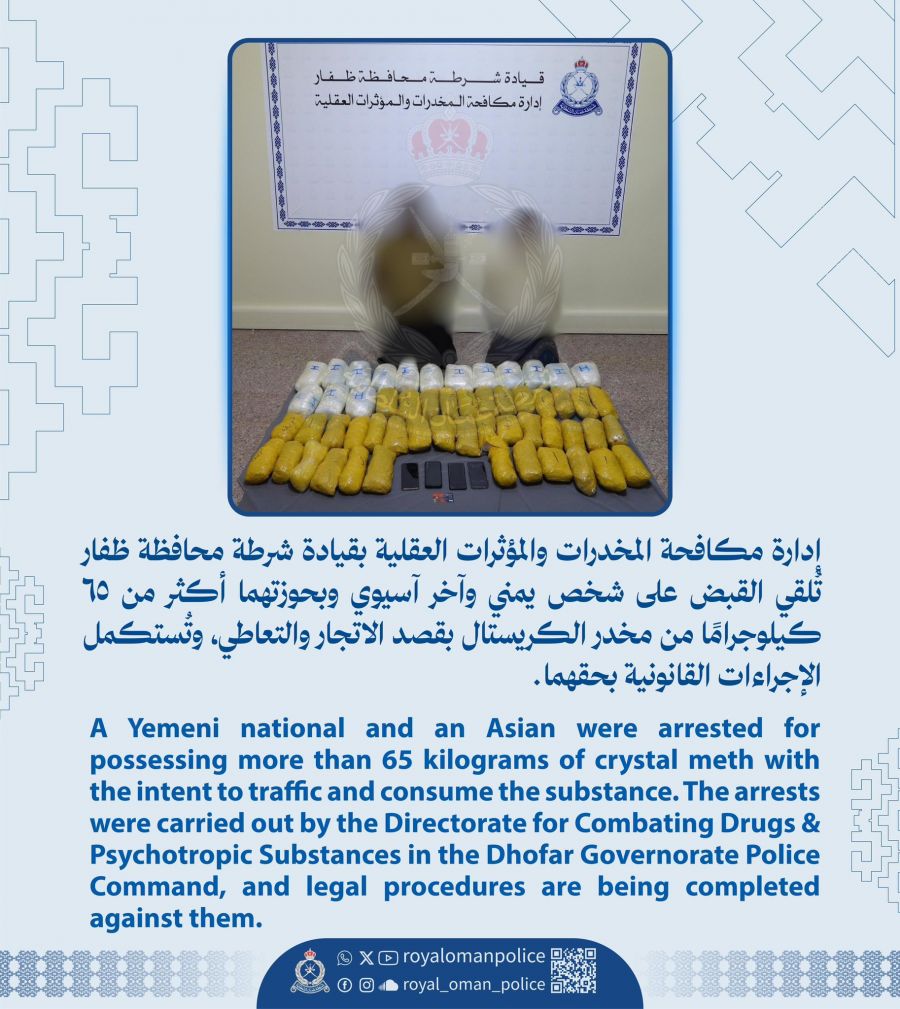 قيادة شرطة محافظة ظفار
إدارة مكافحة المخدرات والمؤثرات العقلية

إدارة مكافحة المخدرات والمؤثرات العقلية بقيادة شرطة محافظة ظفار تُلقي القبض على شخص يمني وآخر آسيوي وبحوزتهما أكثر من ٦٥ كيلوجرامًا من مخدر الكريستال بقصد الاتجار والتعاطي، وتُستكمل الإجراءات القانونية بحقهما.

A Yemeni national and an Asian were arrested for possessing more than 65 kilograms of crystal meth with the intent to traffic and consume the substance. The arrests were carried out by the Directorate for Combating Drugs & Psychotropic Substances in the Dhofar Governorate Police Command, and legal procedures are being completed against them.

royalomanpolice
royal_oman_police